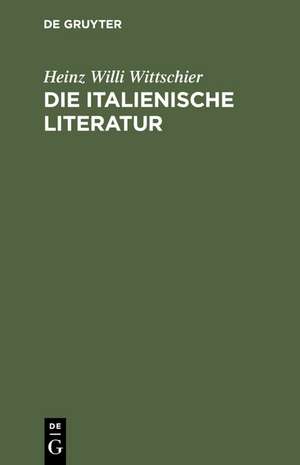 DE GRUYTER

Heinz Willi Wittschier
DIE ITALIENISCHE LITERATUR

DE
G